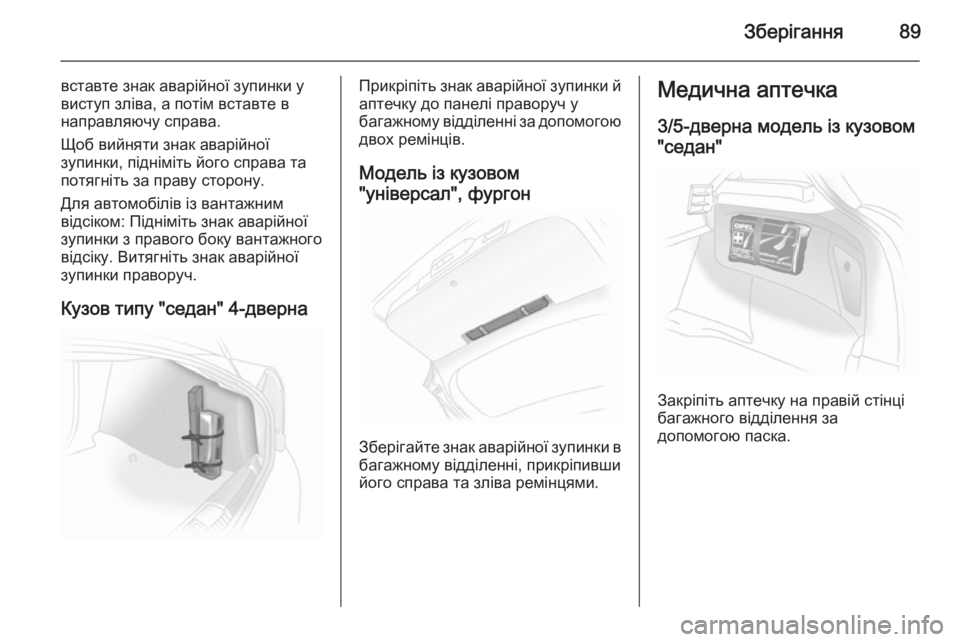 Зберігання 89

вставте знак аварійної зупинки у виступ зліва, а потім вставте в направляючу справа.

Щоб вийняти знак аварійної зупинки, підніміть його справа та потягніть за праву сторону.

Для автомобілів із вантажним відсіком: Підніміть знак аварійної зупинки з правого боку вантажного відсіку. Витягніть знак аварійної зупинки праворуч.

Кузов типу "седан" 4-дверна

Прикріпіть знак аварійної зупинки й аптечку до панелі праворуч у багажному відділенні за допомогою двох ремінців.

Модель із кузовом "універсал", фургон

Зберігайте знак аварійної зупинки в багажному відділенні, прикріпивши його справа та зліва ремінцями.

Медична аптечка

3/5-дверна модель із кузовом "седан"

OPEL

Закріпіть аптечку на правій стінці багажного відділення за допомогою паска.

carmanualsonline.info